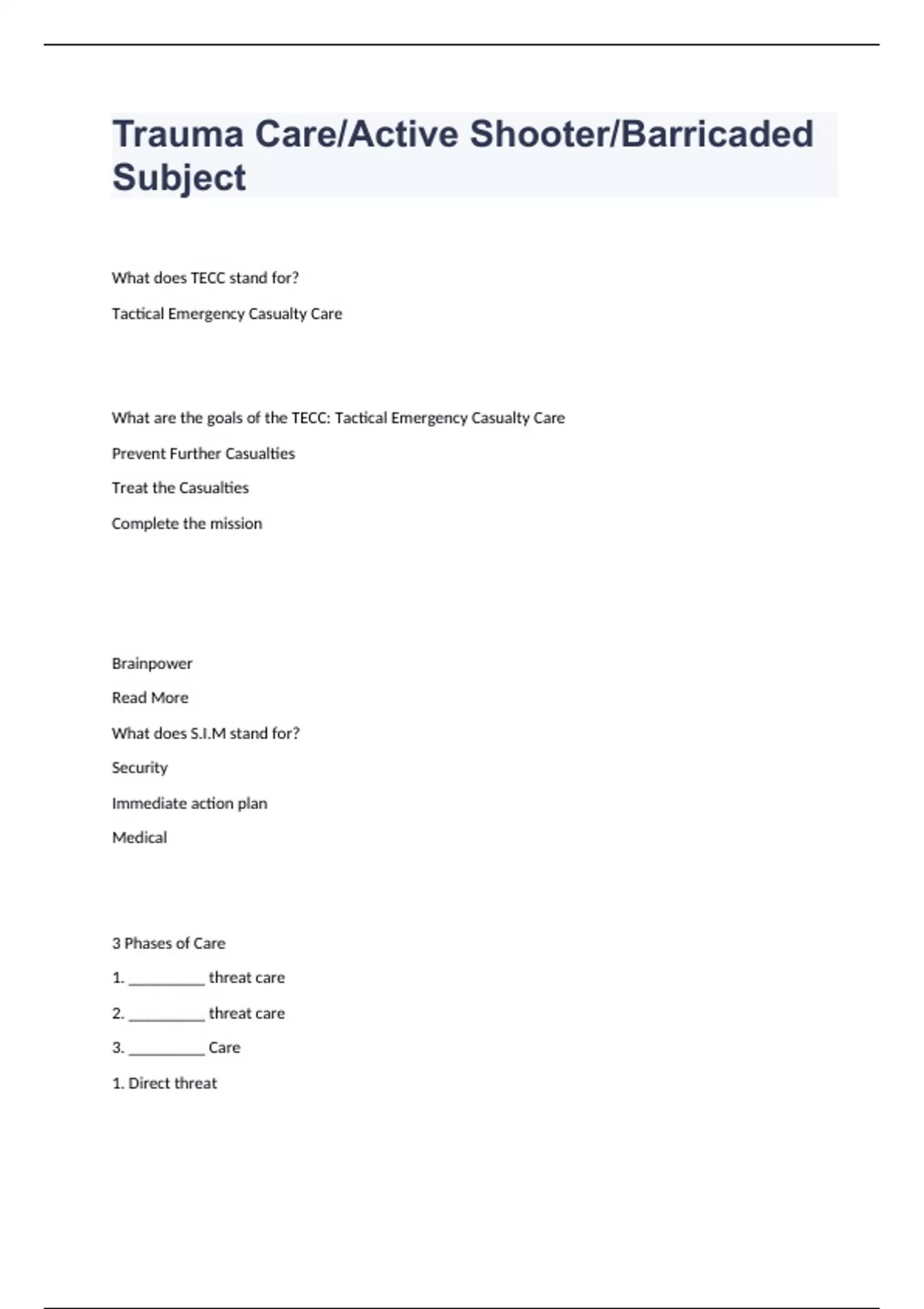 Trauma Care/Active Shooter/Barricaded Subject

What does TECC stand for?

Tactical Emergency Casualty Care

What are the goals of the TECC: Tactical Emergency Casualty Care

Prevent Further Casualties

Treat the Casualties

Complete the mission

Brainpower

Read More

What does S.I.M stand for?

Security

Immediate action plan

Medical

3 Phases of Care

1. __________ threat care

2. __________ threat care

3. __________ Care

1. Direct threat